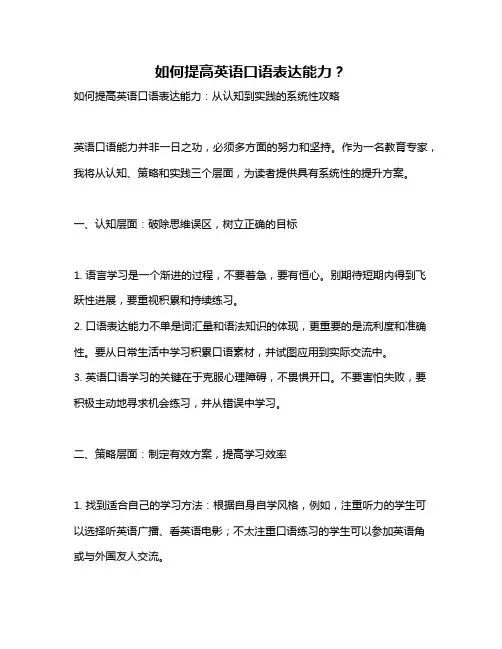 如何提高英语口语表达能力？

如何提高英语口语表达能力：从认知到实践的系统性攻略

英语口语能力并非一日之功，必须多方面的努力和坚持。作为一名教育专家，我将从认知、策略和实践三个层面，为读者提供具有系统性的提升方案。

一、认知层面：破除思维误区，树立正确的目标

1. 语言学习是一个渐进的过程，不要着急，要有恒心。别期待短期内得到飞跃性进展，要重视积累和持续练习。
2. 口语表达能力不单是词汇量和语法知识的体现，更重要的是流利度和准确性。要从日常生活中学习积累口语素材，并试图应用到实际交流中。
3. 英语口语学习的关键在于克服心理障碍，不畏惧开口。不要害怕失败，要积极主动地寻求机会练习，并从错误中学习。

二、策略层面：制定有效方案，提高学习效率

1. 找到适合自己的学习方法：根据自身自学风格，例如，注重听力的学生可以选择听英语广播、看英语电影；不太注重口语练习的学生可以参加英语角或与外国友人交流。